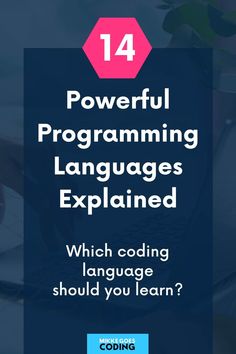 14

Powerful Programming Languages Explained

Which coding language should you learn?

MIKKE GOES CODING